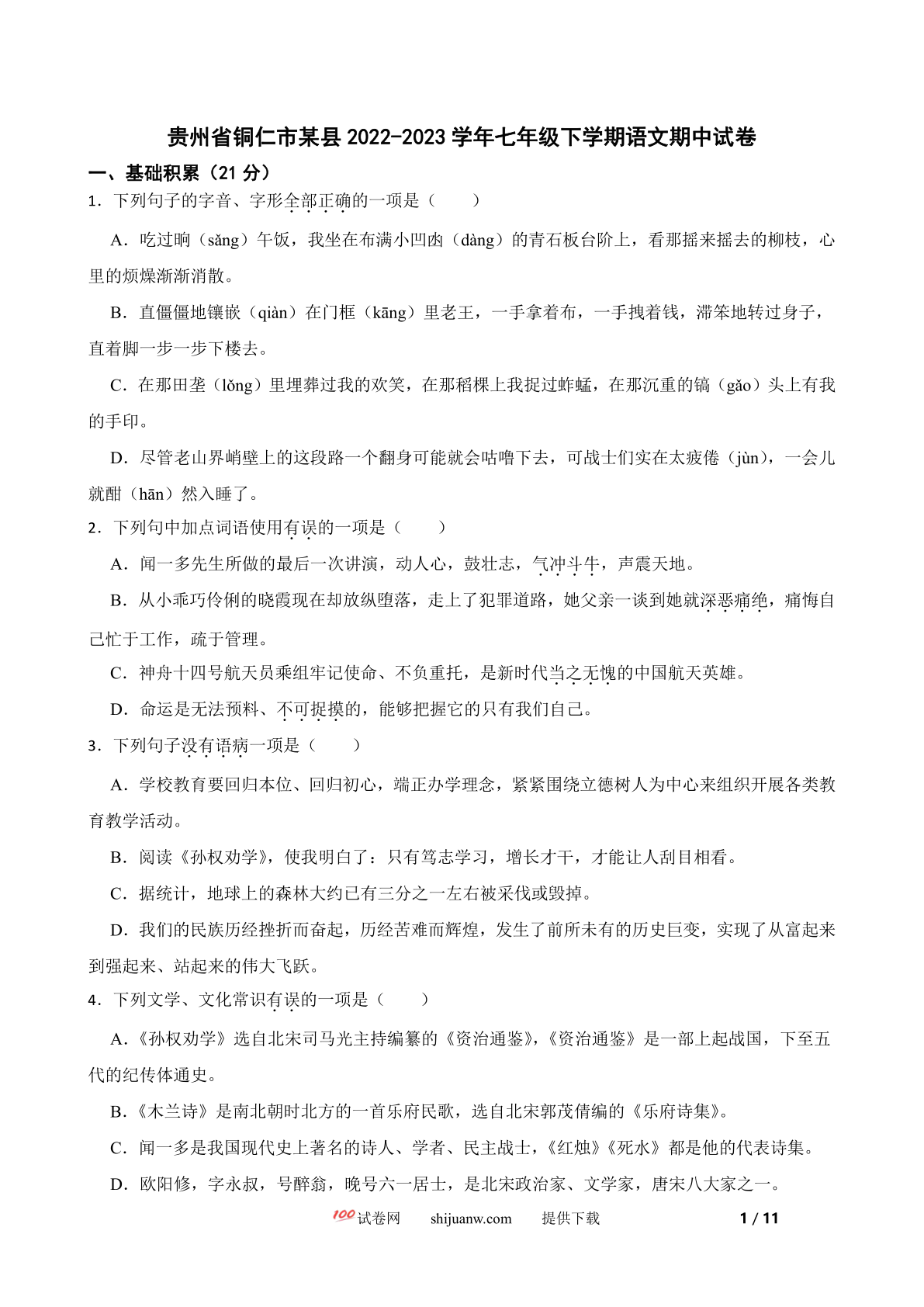 贵州省铜仁市某县 2022-2023 学年七年级下学期语文期中试卷

一、基础积累（21 分）

1．下列句子的字音、字形全部正确的一项是（　　）

A．吃过晌（sǎng）午饭，我坐在布满小凹凼（dàng）的青石板台阶上，看那摇来摇去的柳枝，心里的烦燥渐渐消散。

B．直僵僵地镶嵌（qiàn）在门框（kāng）里老王，一手拿着布，一手拽着钱，滞笨地转过身子，直着脚一步一步下楼去。

C．在那田垄（lǒng）里埋葬过我的欢笑，在那稻棵上我捉过蚱蜢，在那沉重的镐（gǎo）头上有我的手印。

D．尽管老山界峭壁上的这段路一个翻身可能就会咕噜下去，可战士们实在太疲倦（jùn），一会儿就酣（hān）然入睡了。

2．下列句中加点词语使用有误的一项是（　　）

A．闻一多先生所做的最后一次讲演，动人心，鼓壮志，气冲斗牛，声震天地。

B．从小乖巧伶俐的晓霞现在却放纵堕落，走上了犯罪道路，她父亲一谈到她就深恶痛绝，痛悔自己忙于工作，疏于管理。

C．神舟十四号航天员乘组牢记使命、不负重托，是新时代当之无愧的中国航天英雄。

D．命运是无法预料、不可捉摸的，能够把握它的只有我们自己。

3．下列句子没有语病一项是（　　）

A．学校教育要回归本位、回归初心，端正办学理念，紧紧围绕立德树人为中心来组织开展各类教育教学活动。

B．阅读《孙权劝学》，使我明白了：只有笃志学习，增长才干，才能让人刮目相看。

C．据统计，地球上的森林大约已有三分之一左右被采伐或毁掉。

D．我们的民族历经挫折而奋起，历经苦难而辉煌，发生了前所未有的历史巨变，实现了从富起来到强起来、站起来的伟大飞跃。

4．下列文学、文化常识有误的一项是（　　）

A．《孙权劝学》选自北宋司马光主持编纂的《资治通鉴》，《资治通鉴》是一部上起战国，下至五代的纪传体通史。

B．《木兰诗》是南北朝时北方的一首乐府民歌，选自北宋郭茂倩编的《乐府诗集》。

C．闻一多是我国现代史上著名的诗人、学者、民主战士，《红烛》《死水》都是他的代表诗集。

D．欧阳修，字永叔，号醉翁，晚号六一居士，是北宋政治家、文学家，唐宋八大家之一。

100 试卷网　shijuanw.com　提供下载　1 / 11